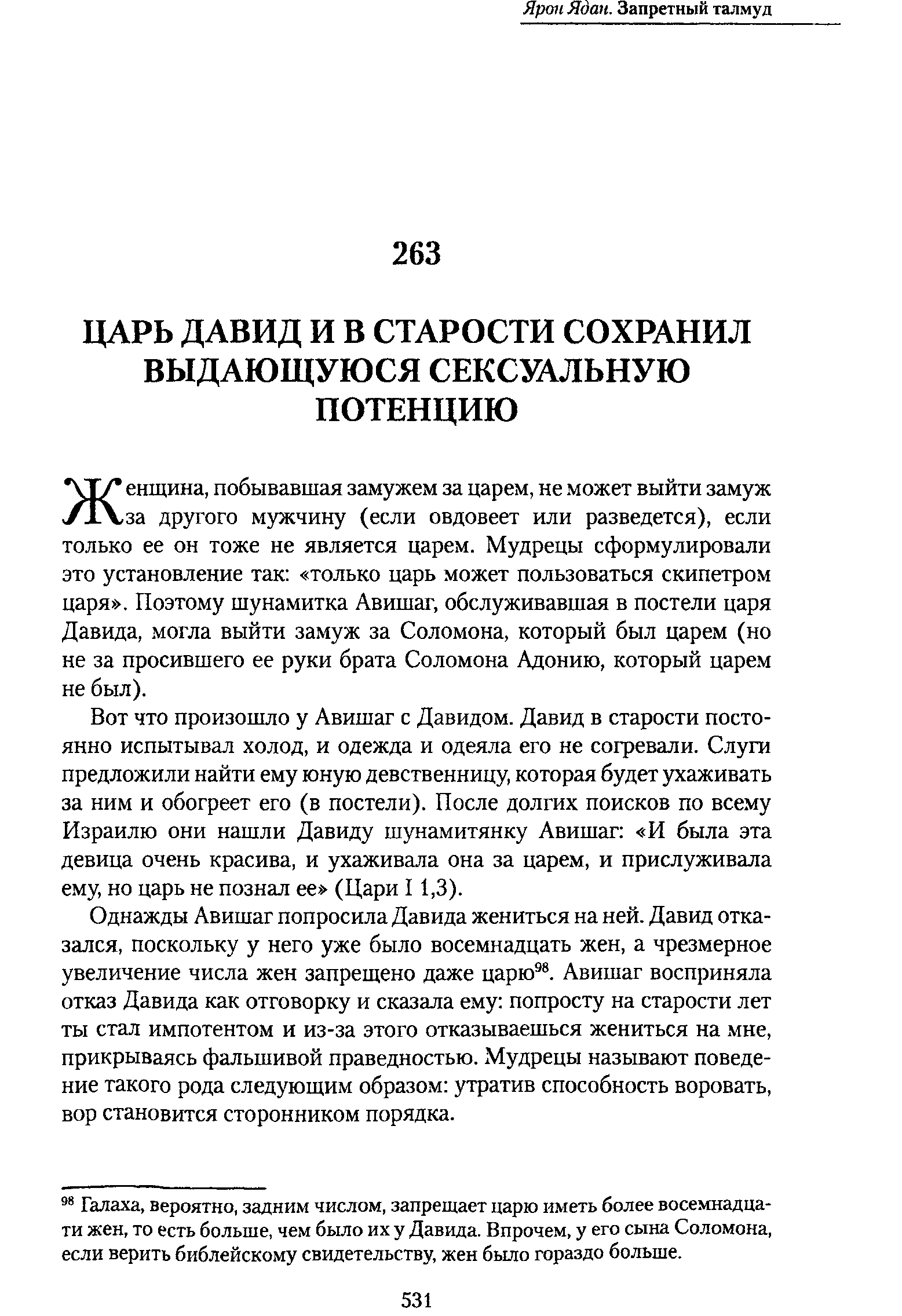 Ярон Ядан. Запретный талмуд

263

ЦАРЬ ДАВИД И В СТАРОСТИ СОХРАНИЛ ВЫДАЮЩУЮСЯ СЕКСУАЛЬНУЮ ПОТЕНЦИЮ

Женщина, побывавшая замужем за царем, не может выйти замуж за другого мужчину (если овдовеет или разведется), если только ее он тоже не является царем. Мудрецы сформулировали это установление так: «только царь может пользоваться скипетром царя». Поэтому шунамитка Авишаг, обслуживавшая в постели царя Давида, могла выйти замуж за Соломона, который был царем (но не за просившего ее руки брата Соломона Адонию, который царем не был).

Вот что произошло у Авишаг с Давидом. Давид в старости постоянно испытывал холод, и одежда и одеяла его не согревали. Слуги предложили найти ему юную девственницу, которая будет ухаживать за ним и обогреет его (в постели). После долгих поисков по всему Израилю они нашли Давиду шунамитянку Авишаг: «И была эта девица очень красива, и ухаживала она за царем, и прислуживала ему, но царь не познал ее» (Цари I 1,3).

Однажды Авишаг попросила Давида жениться на ней. Давид отказался, поскольку у него уже было восемнадцать жен, а чрезмерное увеличение числа жен запрещено даже царю$^{98}$. Авишаг восприняла отказ Давида как отговорку и сказала ему: попросту на старости лет ты стал импотентом и из-за этого отказываешься жениться на мне, прикрываясь фальшивой праведностью. Мудрецы называют поведение такого рода следующим образом: утратив способность воровать, вор становится сторонником порядка.

$^{98}$ Галаха, вероятно, задним числом, запрещает царю иметь более восемнадцати жен, то есть больше, чем было их у Давида. Впрочем, у его сына Соломона, если верить библейскому свидетельству, жен было гораздо больше.

531